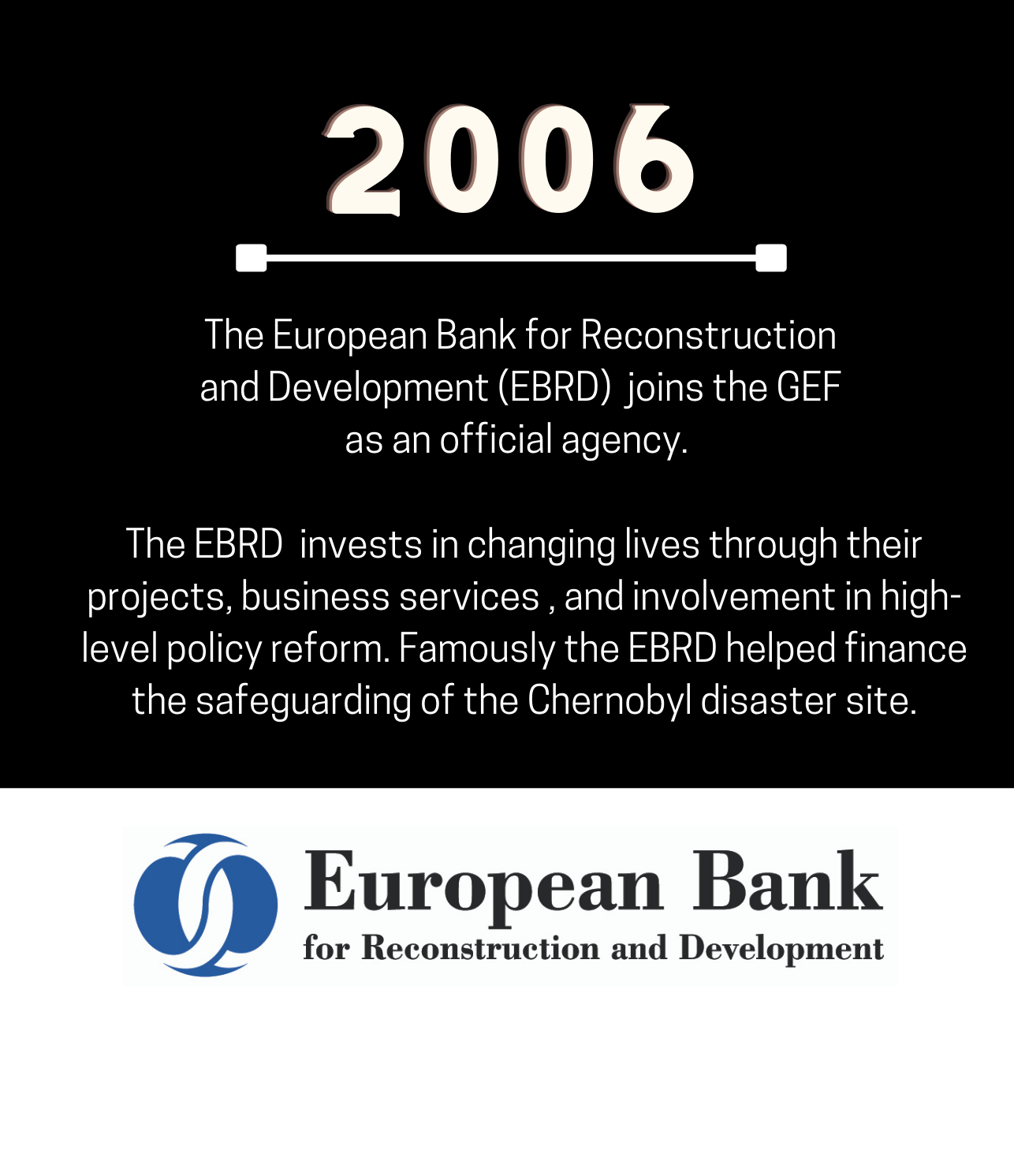 2006

The European Bank for Reconstruction and Development (EBRD) joins the GEF as an official agency.

The EBRD invests in changing lives through their projects, business services , and involvement in high-level policy reform. Famously the EBRD helped finance the safeguarding of the Chernobyl disaster site.

European Bank
for Reconstruction and Development